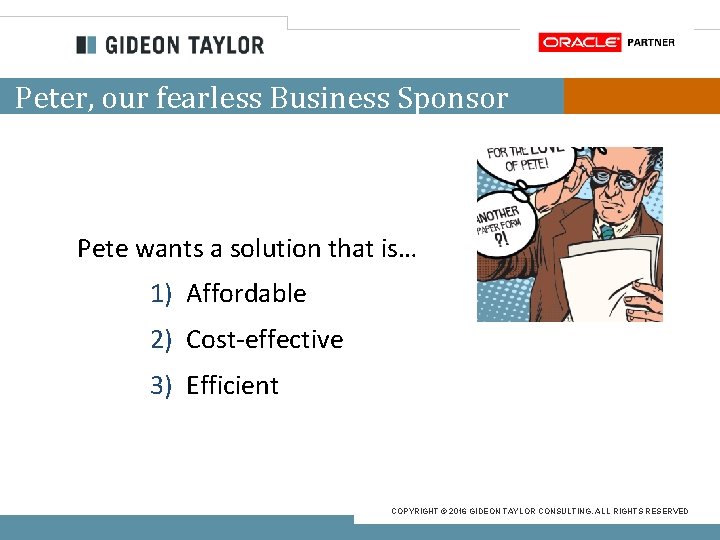 GIDEON TAYLOR

ORACLE PARTNER

Peter, our fearless Business Sponsor

FOR THE LOVE OF PETE!

ANOTHER PAPER FORM ?!

Pete wants a solution that is…

1) Affordable
2) Cost-effective
3) Efficient

COPYRIGHT © 2016 GIDEON TAYLOR CONSULTING. ALL RIGHTS RESERVED